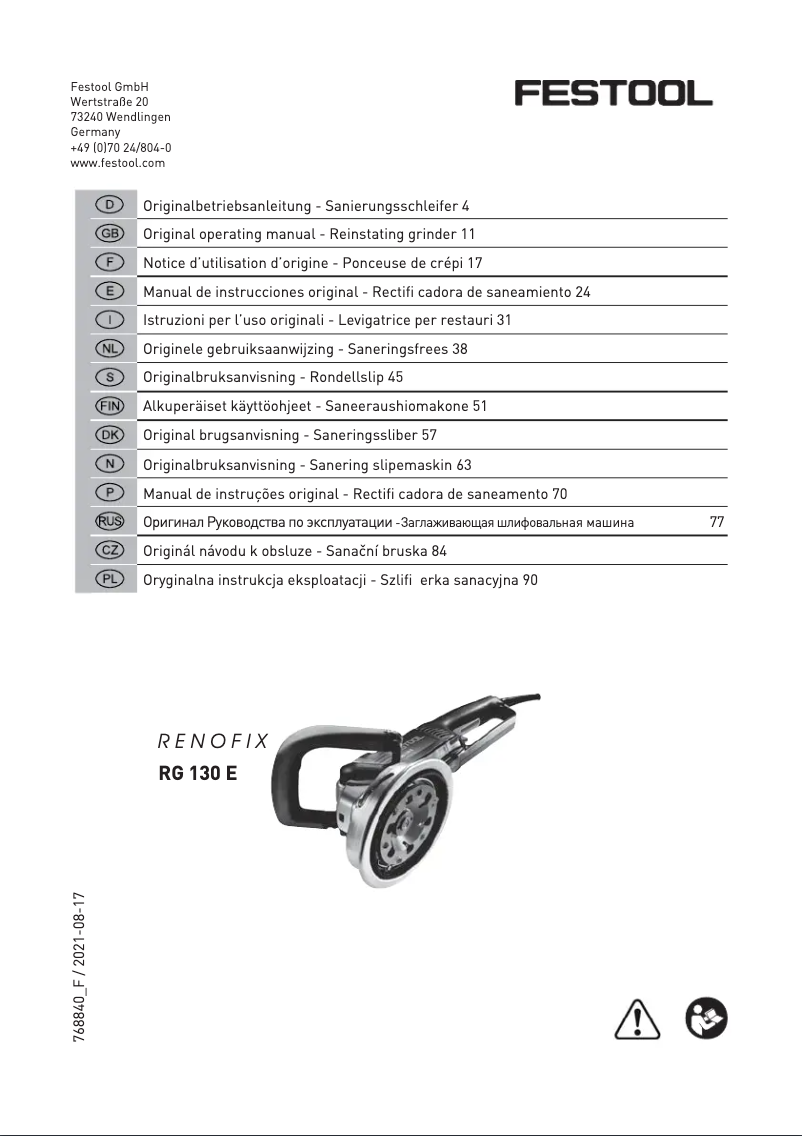 Festool GmbH
Wertstraße 20
73240 Wendlingen
Germany
+49 (0)70 24/804-0
www.festool.com

FESTOOL

| | |
|---|---|
| D | Originalbetriebsanleitung - Sanierungsschleifer 4 |
| GB | Original operating manual - Reinstating grinder 11 |
| F | Notice d'utilisation d'origine - Ponceuse de crépi 17 |
| E | Manual de instrucciones original - Rectifi cadora de saneamiento 24 |
| I | Istruzioni per l'uso originali - Levigatrice per restauri 31 |
| NL | Originele gebruiksaanwijzing - Saneringsfrees 38 |
| S | Originalbruksanvisning - Rondellslip 45 |
| FIN | Alkuperäiset käyttöohjeet - Saneeraushiomakone 51 |
| DK | Original brugsanvisning - Saneringssliber 57 |
| N | Originalbruksanvisning - Sanering slipemaskin 63 |
| P | Manual de instruções original - Rectifi cadora de saneamento 70 |
| RUS | Оригинал Руководства по эксплуатации -Заглаживающая шлифовальная машина 77 |
| CZ | Originál návodu k obsluze - Sanační bruska 84 |
| PL | Oryginalna instrukcja eksploatacji - Szlifi erka sanacyjna 90 |

RENOFIX
RG 130 E

768840_F / 2021-08-17